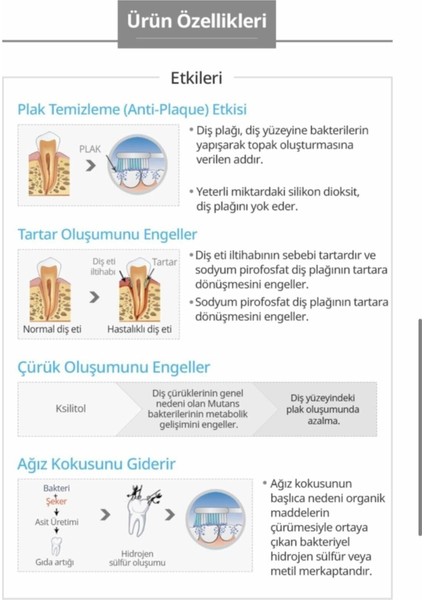 Ürün Özellikleri

Etkileri

Plak Temizleme (Anti-Plaque) Etkisi

PLAK

• Diş plağı, diş yüzeyine bakterilerin yapışarak topak oluşturmasına verilen addır.

• Yeterli miktardaki silikon dioksit, diş plağını yok eder.

Tartar Oluşumunu Engeller

Diş eti iltihabı

Tartar

Normal diş eti

Hastalıklı diş eti

• Diş eti iltihabının sebebi tartardır ve sodyum pirofosfat diş plağının tartara dönüşmesini engeller.

• Sodyum pirofosfat diş plağının tartara dönüşmesini engeller.

Çürük Oluşumunu Engeller

Ksilitol

Diş çürüklerinin genel nedeni olan Mutans bakterilerinin metabolik gelişimini engeller.

Diş yüzeyindeki plak oluşumunda azalma.

Ağız Kokusunu Giderir

Bakteri

Şeker

Asit Üretimi

Gıda artığı

Hidrojen sülfür oluşumu

• Ağız kokusunun başlıca nedeni organik maddelerin çürümesiyle ortaya çıkan bakteriyel hidrojen sülfür veya metil merkaptandır.